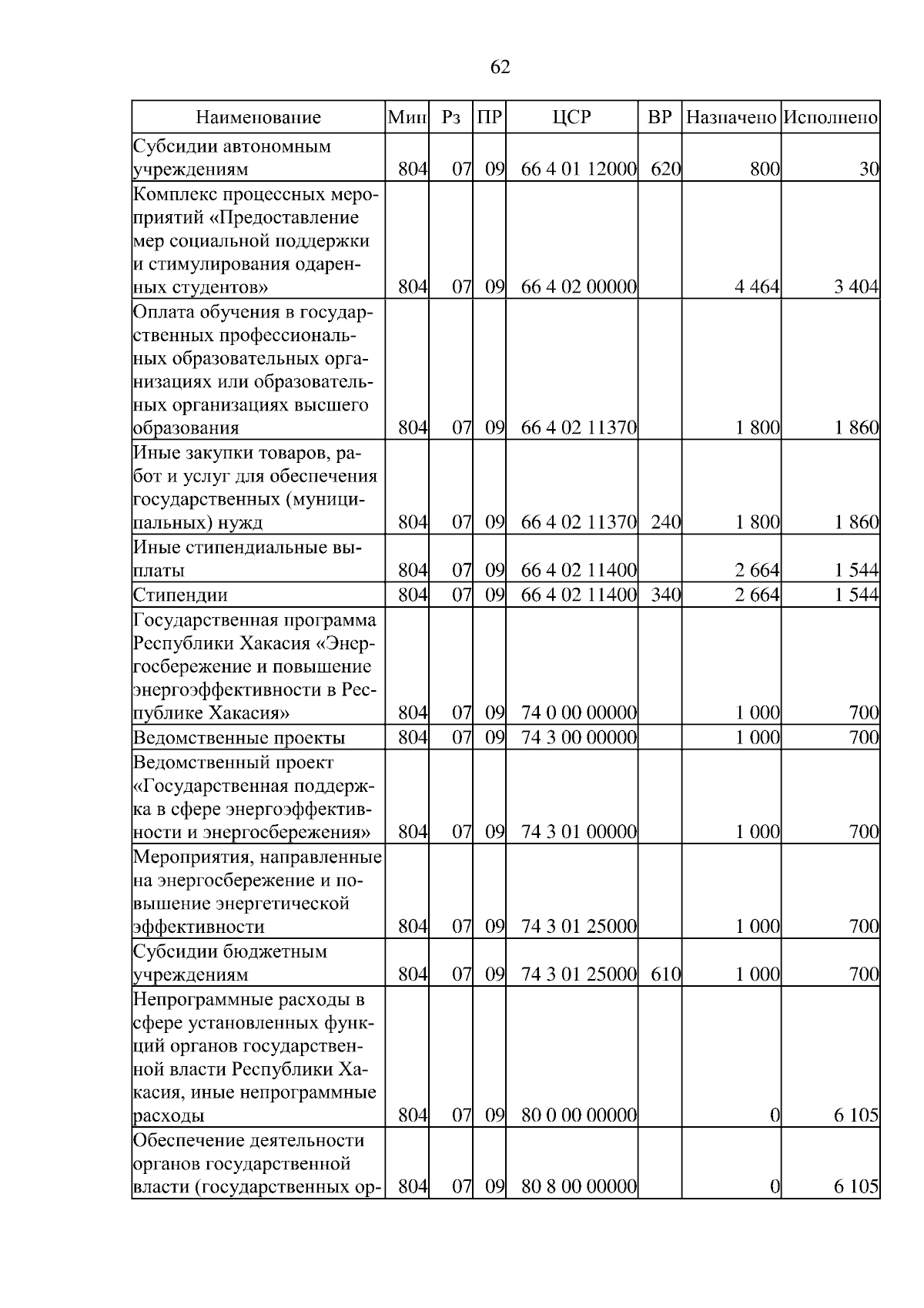 62

| Наименование | Мин | Рз | ПР | ЦСР | ВР | Назначено | Исполнено |
|---|---|---|---|---|---|---|---|
| Субсидии автономным учреждениям | 804 | 07 | 09 | 66 4 01 12000 | 620 | 800 | 30 |
| Комплекс процессных мероприятий «Предоставление мер социальной поддержки и стимулирования одаренных студентов» | 804 | 07 | 09 | 66 4 02 00000 | | 4 464 | 3 404 |
| Оплата обучения в государственных профессиональных образовательных организациях или образовательных организациях высшего образования | 804 | 07 | 09 | 66 4 02 11370 | | 1 800 | 1 860 |
| Иные закупки товаров, работ и услуг для обеспечения государственных (муниципальных) нужд | 804 | 07 | 09 | 66 4 02 11370 | 240 | 1 800 | 1 860 |
| Иные стипендиальные выплаты | 804 | 07 | 09 | 66 4 02 11400 | | 2 664 | 1 544 |
| Стипендии | 804 | 07 | 09 | 66 4 02 11400 | 340 | 2 664 | 1 544 |
| Государственная программа Республики Хакасия «Энергосбережение и повышение энергоэффективности в Республике Хакасия» | 804 | 07 | 09 | 74 0 00 00000 | | 1 000 | 700 |
| Ведомственные проекты | 804 | 07 | 09 | 74 3 00 00000 | | 1 000 | 700 |
| Ведомственный проект «Государственная поддержка в сфере энергоэффективности и энергосбережения» | 804 | 07 | 09 | 74 3 01 00000 | | 1 000 | 700 |
| Мероприятия, направленные на энергосбережение и повышение энергетической эффективности | 804 | 07 | 09 | 74 3 01 25000 | | 1 000 | 700 |
| Субсидии бюджетным учреждениям | 804 | 07 | 09 | 74 3 01 25000 | 610 | 1 000 | 700 |
| Непрограммные расходы в сфере установленных функций органов государственной власти Республики Хакасия, иные непрограммные расходы | 804 | 07 | 09 | 80 0 00 00000 | | 0 | 6 105 |
| Обеспечение деятельности органов государственной власти (государственных ор- | 804 | 07 | 09 | 80 8 00 00000 | | 0 | 6 105 |